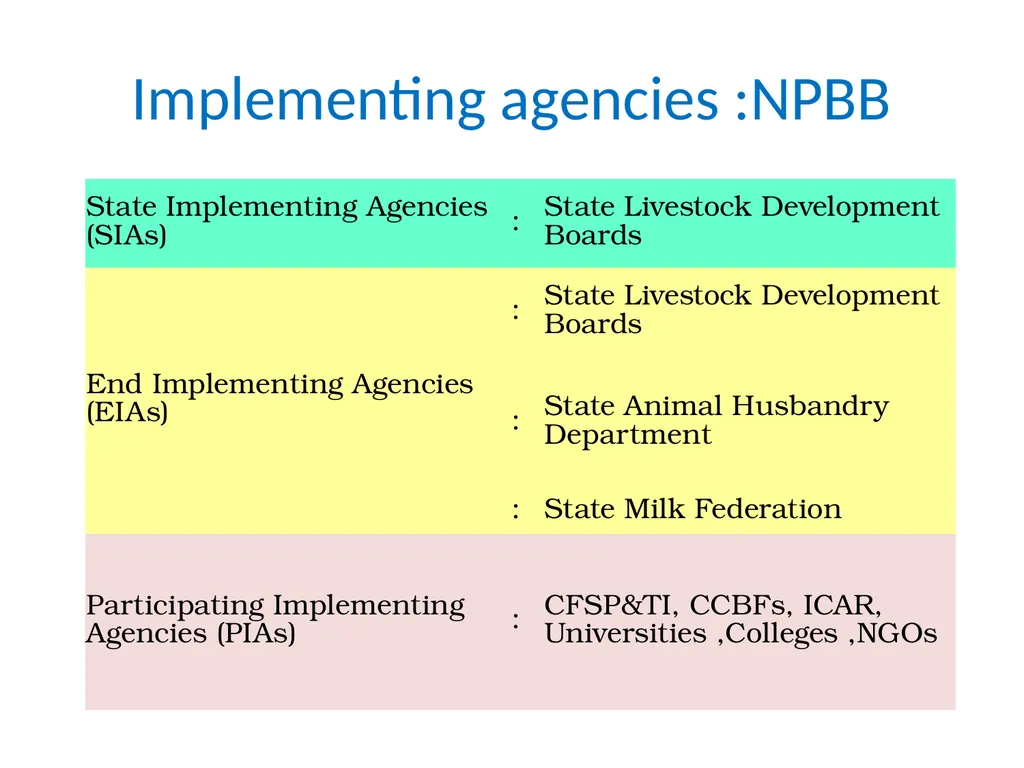 Implementing agencies :NPBB

| | | |
|---|---|---|
| State Implementing Agencies (SIAs) | : | State Livestock Development Boards |
| End Implementing Agencies (EIAs) | : | State Livestock Development Boards |
| | : | State Animal Husbandry Department |
| | : | State Milk Federation |
| Participating Implementing Agencies (PIAs) | : | CFSP&TI, CCBFs, ICAR, Universities ,Colleges ,NGOs |